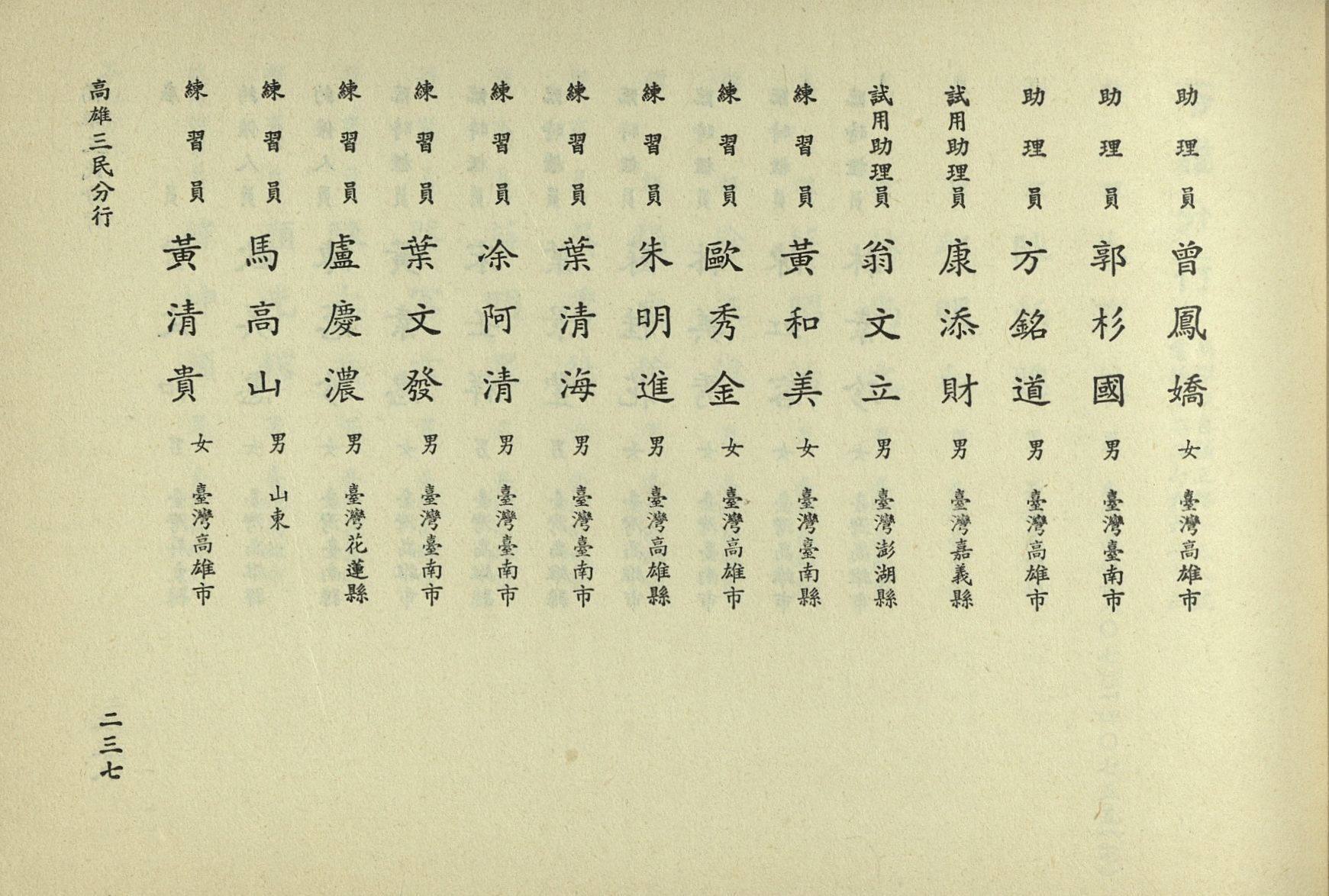 助理員　曾鳳嬌　女　臺灣高雄市
助理員　郭杉國　男　臺灣臺南市
助理員　方銘道　男　臺灣高雄市
試用助理員　康添財　男　臺灣嘉義縣
試用助理員　翁文立　男　臺灣澎湖縣
練習員　黃和美　女　臺灣臺南縣
練習員　歐秀金　女　臺灣高雄市
練習員　朱明進　男　臺灣高雄縣
練習員　葉清海　男　臺灣臺南市
練習員　凃阿清　男　臺灣臺南市
練習員　葉文發　男　臺灣臺南市
練習員　盧慶濃　男　臺灣花蓮縣
練習員　馬高山　男　山東
練習員　黃清貴　女　臺灣高雄市

高雄三民分行

二三七